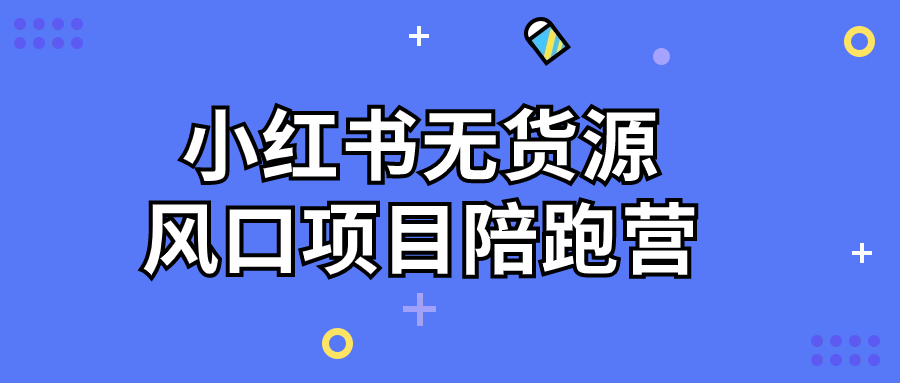 小红书无货源
风口项目陪跑营